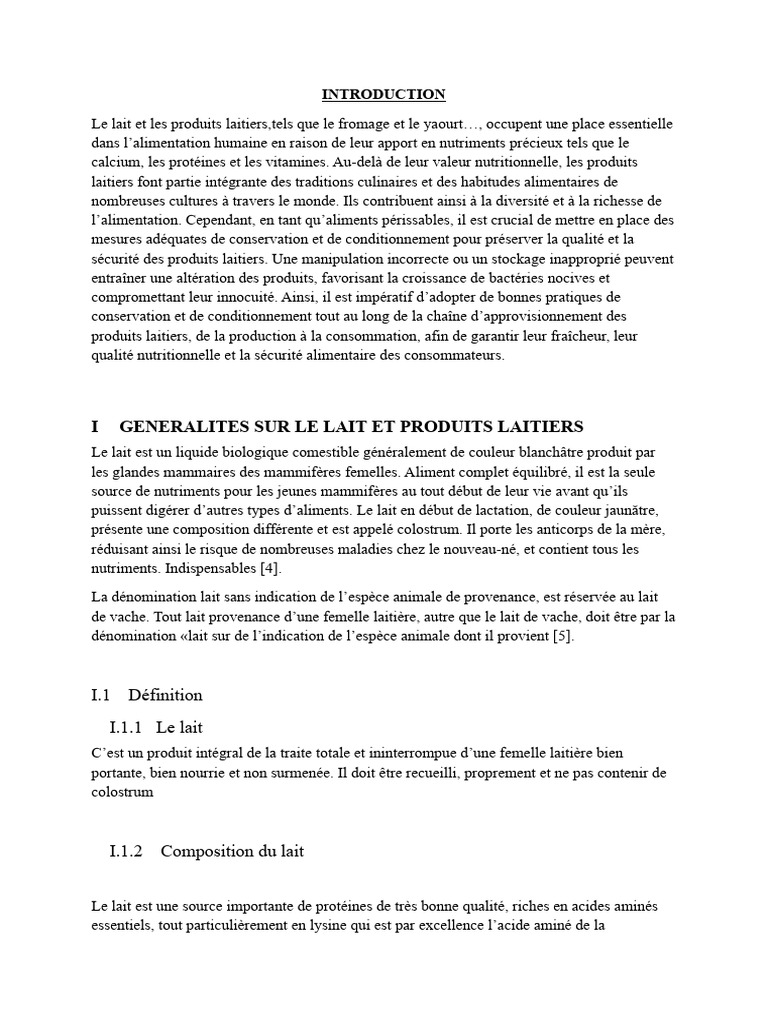 INTRODUCTION

Le lait et les produits laitiers,tels que le fromage et le yaourt…, occupent une place essentielle dans l'alimentation humaine en raison de leur apport en nutriments précieux tels que le calcium, les protéines et les vitamines. Au-delà de leur valeur nutritionnelle, les produits laitiers font partie intégrante des traditions culinaires et des habitudes alimentaires de nombreuses cultures à travers le monde. Ils contribuent ainsi à la diversité et à la richesse de l'alimentation. Cependant, en tant qu'aliments périssables, il est crucial de mettre en place des mesures adéquates de conservation et de conditionnement pour préserver la qualité et la sécurité des produits laitiers. Une manipulation incorrecte ou un stockage inapproprié peuvent entraîner une altération des produits, favorisant la croissance de bactéries nocives et compromettant leur innocuité. Ainsi, il est impératif d'adopter de bonnes pratiques de conservation et de conditionnement tout au long de la chaîne d'approvisionnement des produits laitiers, de la production à la consommation, afin de garantir leur fraîcheur, leur qualité nutritionnelle et la sécurité alimentaire des consommateurs.

I GENERALITES SUR LE LAIT ET PRODUITS LAITIERS

Le lait est un liquide biologique comestible généralement de couleur blanchâtre produit par les glandes mammaires des mammifères femelles. Aliment complet équilibré, il est la seule source de nutriments pour les jeunes mammifères au tout début de leur vie avant qu'ils puissent digérer d'autres types d'aliments. Le lait en début de lactation, de couleur jaunâtre, présente une composition différente et est appelé colostrum. Il porte les anticorps de la mère, réduisant ainsi le risque de nombreuses maladies chez le nouveau-né, et contient tous les nutriments. Indispensables [4].

La dénomination lait sans indication de l'espèce animale de provenance, est réservée au lait de vache. Tout lait provenance d'une femelle laitière, autre que le lait de vache, doit être par la dénomination «lait sur de l'indication de l'espèce animale dont il provient [5].

I.1 Définition

I.1.1 Le lait

C'est un produit intégral de la traite totale et ininterrompue d'une femelle laitière bien portante, bien nourrie et non surmenée. Il doit être recueilli, proprement et ne pas contenir de colostrum

I.1.2 Composition du lait

Le lait est une source importante de protéines de très bonne qualité, riches en acides aminés essentiels, tout particulièrement en lysine qui est par excellence l'acide aminé de la